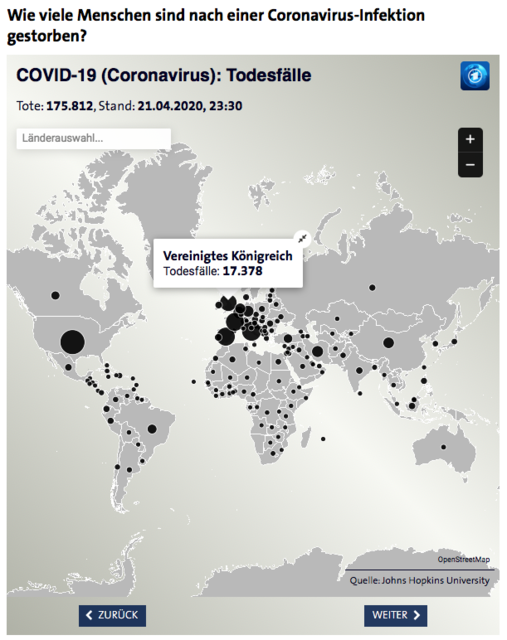 Wie viele Menschen sind nach einer Coronavirus-Infektion gestorben?

COVID-19 (Coronavirus): Todesfälle

Tote: 175.812, Stand: 21.04.2020, 23:30

Länderauswahl...

+
−

Vereinigtes Königreich
Todesfälle: 17.378

OpenStreetMap

Quelle: Johns Hopkins University

ZURÜCK

WEITER